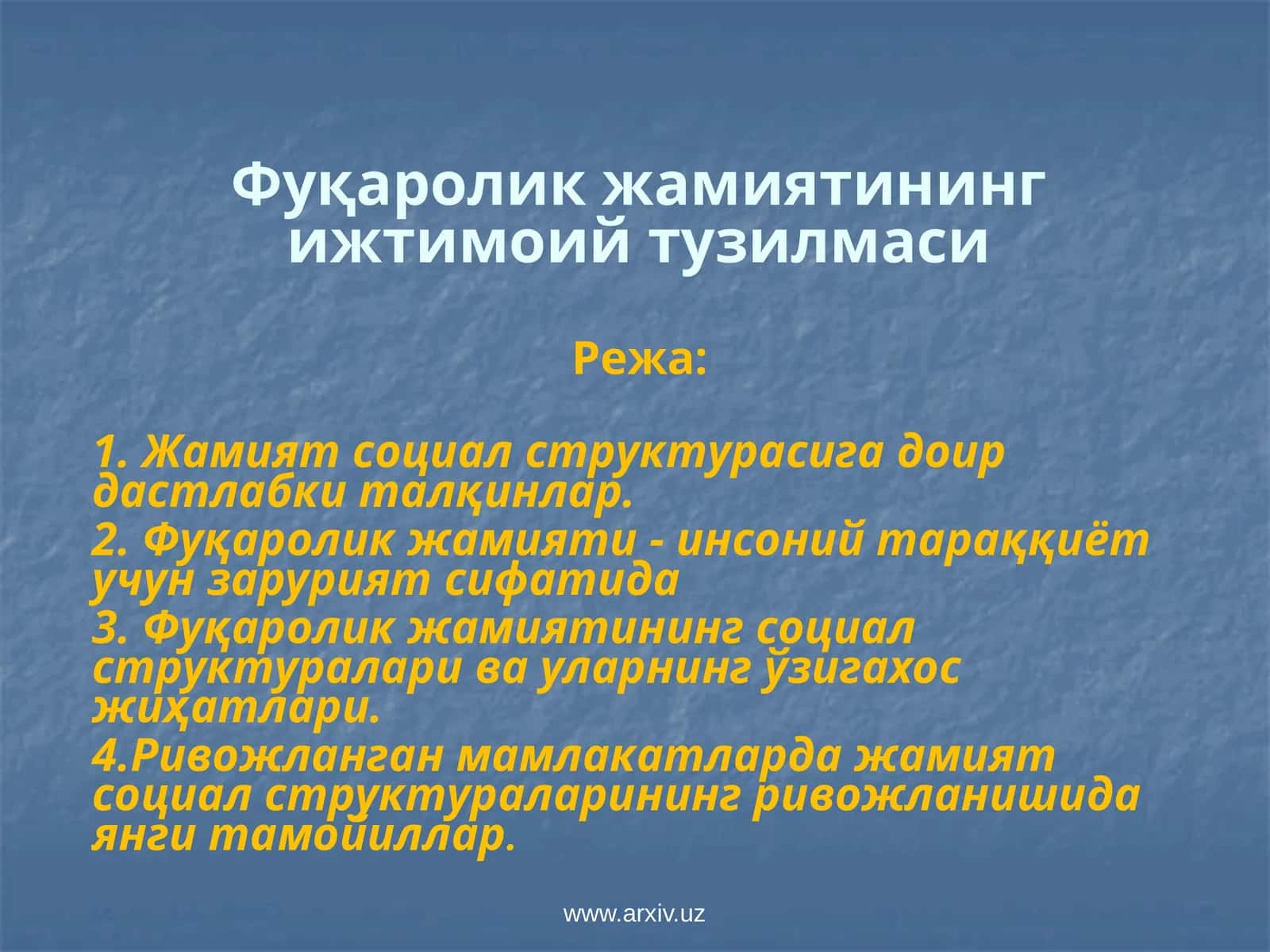 Фуқаролик жамиятининг ижтимоий тузилмаси

Режа:

1. Жамият социал структурасига доир дастлабки талқинлар.

2. Фуқаролик жамияти - инсоний тараққиёт учун зарурият сифатида

3. Фуқаролик жамиятининг социал структуралари ва уларнинг ўзигахос жиҳатлари.

4.Ривожланган мамлакатларда жамият социал структураларининг ривожланишида янги тамойиллар.

www.arxiv.uz